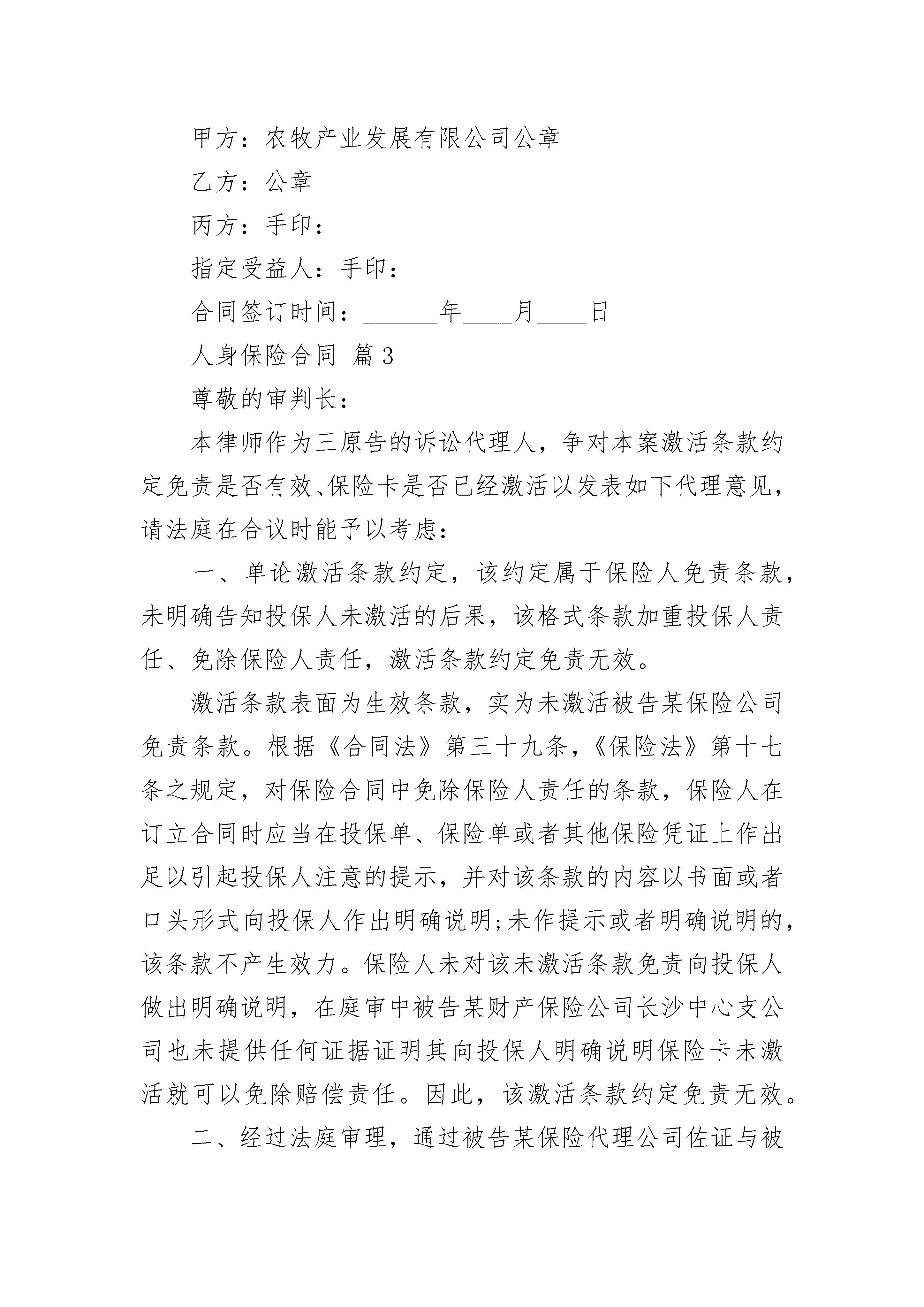 甲方：农牧产业发展有限公司公章

乙方：公章

丙方：手印：

指定受益人：手印：

合同签订时间：______年____月____日

人身保险合同 篇3

尊敬的审判长：

本律师作为三原告的诉讼代理人，争对本案激活条款约定免责是否有效、保险卡是否已经激活以发表如下代理意见，请法庭在合议时能予以考虑：

一、单论激活条款约定，该约定属于保险人免责条款，未明确告知投保人未激活的后果，该格式条款加重投保人责任、免除保险人责任，激活条款约定免责无效。

激活条款表面为生效条款，实为未激活被告某保险公司免责条款。根据《合同法》第三十九条，《保险法》第十七条之规定，对保险合同中免除保险人责任的条款，保险人在订立合同时应当在投保单、保险单或者其他保险凭证上作出足以引起投保人注意的提示，并对该条款的内容以书面或者口头形式向投保人作出明确说明;未作提示或者明确说明的，该条款不产生效力。保险人未对该未激活条款免责向投保人做出明确说明，在庭审中被告某财产保险公司长沙中心支公司也未提供任何证据证明其向投保人明确说明保险卡未激活就可以免除赔偿责任。因此，该激活条款约定免责无效。

二、经过法庭审理，通过被告某保险代理公司佐证与被